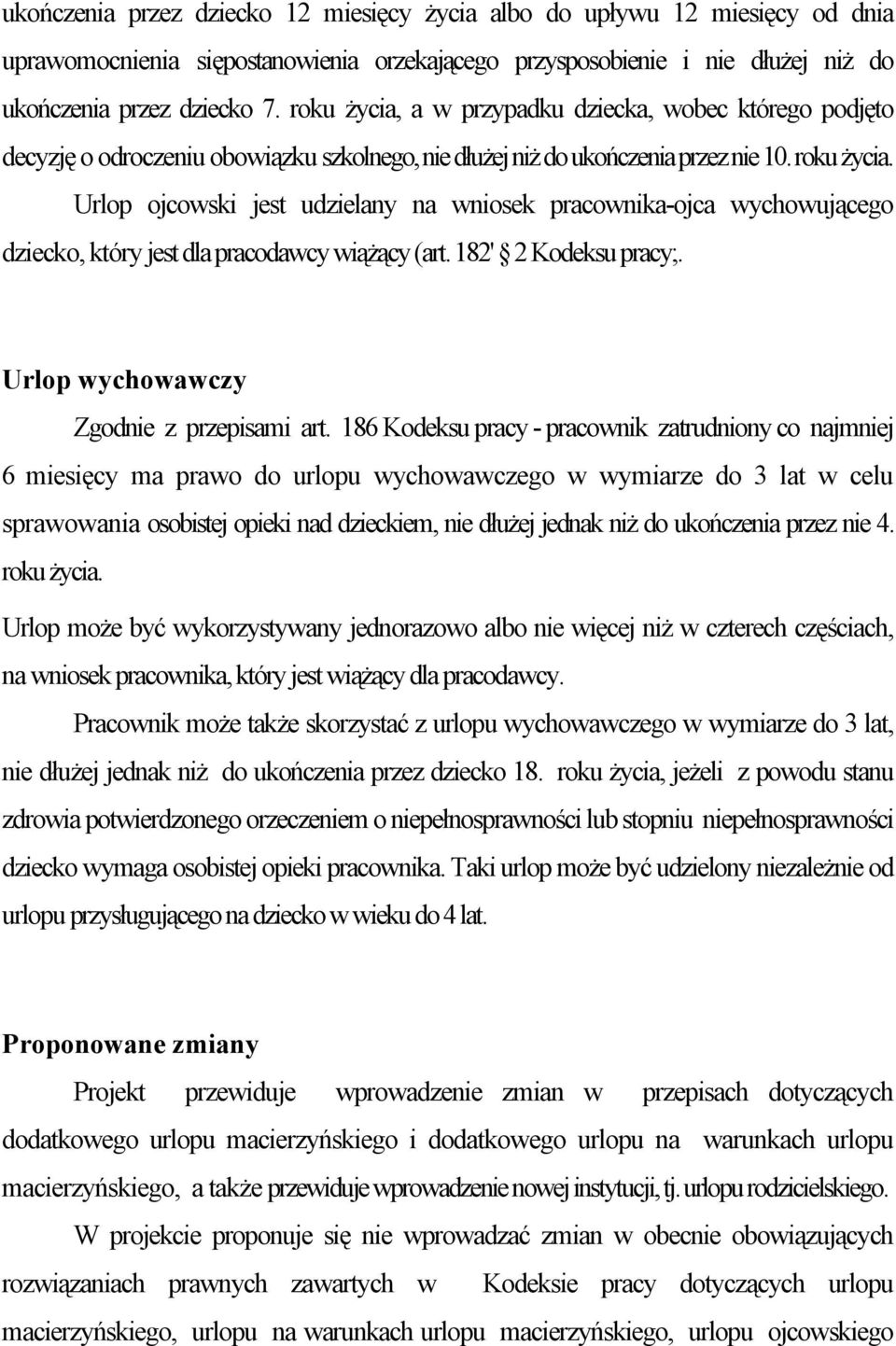 ukończenia przez dziecko 12 miesięcy życia albo do upływu 12 miesięcy od dnia uprawomocnienia siępostanowienia orzekającego przysposobienie i nie dłużej niż do ukończenia przez dziecko 7. roku życia, a w przypadku dziecka, wobec którego podjęto decyzję o odroczeniu obowiązku szkolnego, nie dłużej niż do ukończenia przez nie 10. roku życia.

Urlop ojcowski jest udzielany na wniosek pracownika-ojca wychowującego dziecko, który jest dla pracodawcy wiążący (art. 182' § 2 Kodeksu pracy;.

Urlop wychowawczy

Zgodnie z przepisami art. 186 Kodeksu pracy - pracownik zatrudniony co najmniej 6 miesięcy ma prawo do urlopu wychowawczego w wymiarze do 3 lat w celu sprawowania osobistej opieki nad dzieckiem, nie dłużej jednak niż do ukończenia przez nie 4. roku życia.

Urlop może być wykorzystywany jednorazowo albo nie więcej niż w czterech częściach, na wniosek pracownika, który jest wiążący dla pracodawcy.

Pracownik może także skorzystać z urlopu wychowawczego w wymiarze do 3 lat, nie dłużej jednak niż do ukończenia przez dziecko 18. roku życia, jeżeli z powodu stanu zdrowia potwierdzonego orzeczeniem o niepełnosprawności lub stopniu niepełnosprawności dziecko wymaga osobistej opieki pracownika. Taki urlop może być udzielony niezależnie od urlopu przysługującego na dziecko w wieku do 4 lat.

Proponowane zmiany

Projekt przewiduje wprowadzenie zmian w przepisach dotyczących dodatkowego urlopu macierzyńskiego i dodatkowego urlopu na warunkach urlopu macierzyńskiego, a także przewiduje wprowadzenie nowej instytucji, tj. urlopu rodzicielskiego.

W projekcie proponuje się nie wprowadzać zmian w obecnie obowiązujących rozwiązaniach prawnych zawartych w Kodeksie pracy dotyczących urlopu macierzyńskiego, urlopu na warunkach urlopu macierzyńskiego, urlopu ojcowskiego